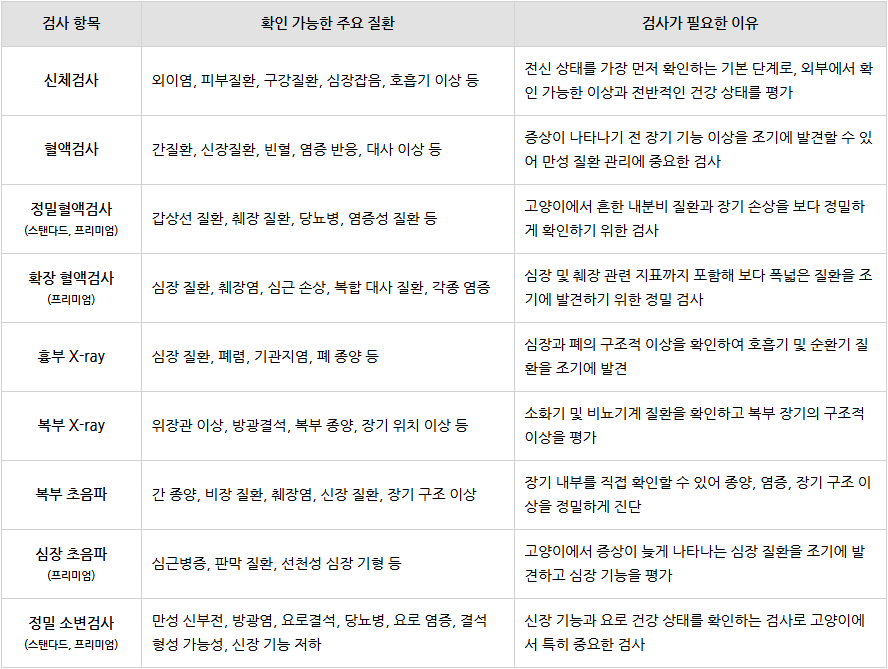 | 검사 항목 | 확인 가능한 주요 질환 | 검사가 필요한 이유 |
|---|---|---|
| 신체검사 | 외이염, 피부질환, 구강질환, 심장잡음, 호흡기 이상 등 | 전신 상태를 가장 먼저 확인하는 기본 단계로, 외부에서 확인 가능한 이상과 전반적인 건강 상태를 평가 |
| 혈액검사 | 간질환, 신장질환, 빈혈, 염증 반응, 대사 이상 등 | 증상이 나타나기 전 장기 기능 이상을 조기에 발견할 수 있어 만성 질환 관리에 중요한 검사 |
| 정밀혈액검사 (스탠다드, 프리미엄) | 갑상선 질환, 췌장 질환, 당뇨병, 염증성 질환 등 | 고양이에서 흔한 내분비 질환과 장기 손상을 보다 정밀하게 확인하기 위한 검사 |
| 확장 혈액검사 (프리미엄) | 심장 질환, 췌장염, 심근 손상, 복합 대사 질환, 각종 염증 | 심장 및 췌장 관련 지표까지 포함해 보다 폭넓은 질환을 조기에 발견하기 위한 정밀 검사 |
| 흉부 X-ray | 심장 질환, 폐렴, 기관지염, 폐 종양 등 | 심장과 폐의 구조적 이상을 확인하여 호흡기 및 순환기 질환을 조기에 발견 |
| 복부 X-ray | 위장관 이상, 방광결석, 복부 종양, 장기 위치 이상 등 | 소화기 및 비뇨기계 질환을 확인하고 복부 장기의 구조적 이상을 평가 |
| 복부 초음파 | 간 종양, 비장 질환, 췌장염, 신장 질환, 장기 구조 이상 | 장기 내부를 직접 확인할 수 있어 종양, 염증, 장기 구조 이상을 정밀하게 진단 |
| 심장 초음파 (프리미엄) | 심근병증, 판막 질환, 선천성 심장 기형 등 | 고양이에서 증상이 늦게 나타나는 심장 질환을 조기에 발견하고 심장 기능을 평가 |
| 정밀 소변검사 (스탠다드, 프리미엄) | 만성 신부전, 방광염, 요로결석, 당뇨병, 요로 염증, 결석 형성 가능성, 신장 기능 저하 | 신장 기능과 요로 건강 상태를 확인하는 검사로 고양이에서 특히 중요한 검사 |